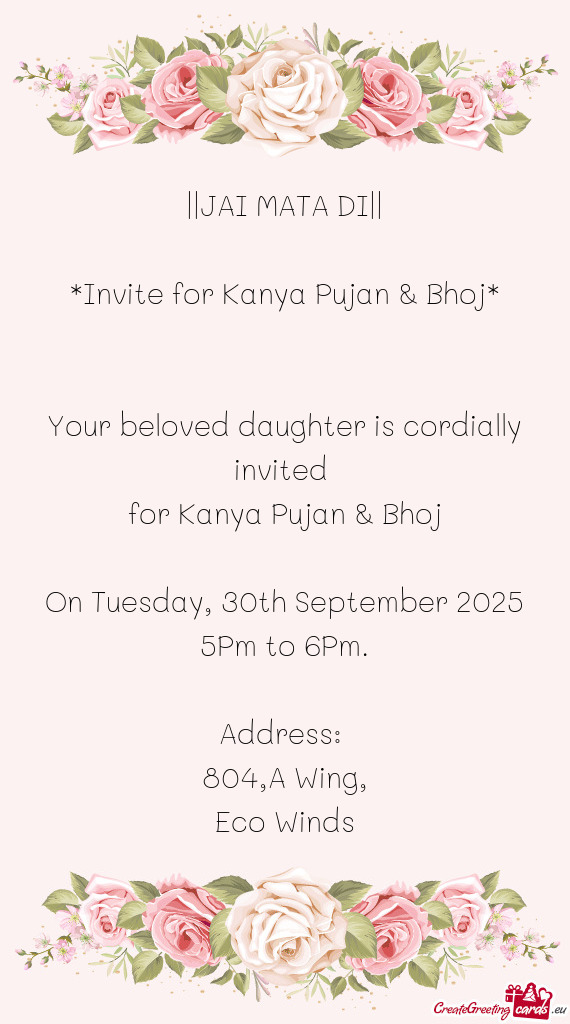 ||JAI MATA DI||

*Invite for Kanya Pujan & Bhoj*

Your beloved daughter is cordially invited
for Kanya Pujan & Bhoj

On Tuesday, 30th September 2025
5Pm to 6Pm.

Address:
804,A Wing,
Eco Winds

CreateGreetingcards.eu